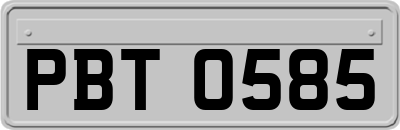 PBT 0585